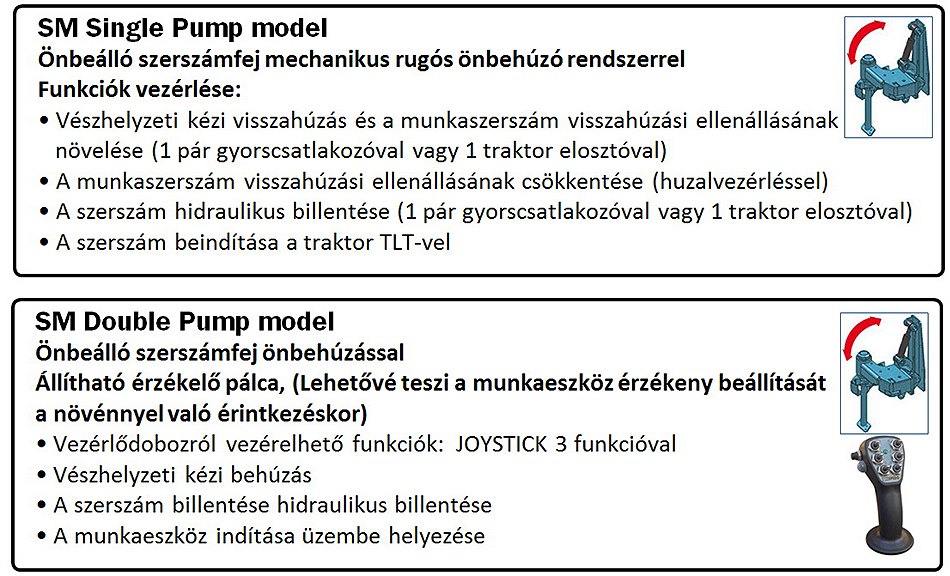 SM Single Pump model
Önbeálló szerszámfej mechanikus rugós önbehúzó rendszerrel
Funkciók vezérlése:
• Vészhelyzeti kézi visszahúzás és a munkaszerszám visszahúzási ellenállásának növelése (1 pár gyorscsatlakozóval vagy 1 traktor elosztóval)
• A munkaszerszám visszahúzási ellenállásának csökkentése (huzalvezérléssel)
• A szerszám hidraulikus billentése (1 pár gyorscsatlakozóval vagy 1 traktor elosztóval)
• A szerszám beindítása a traktor TLT-vel

SM Double Pump model
Önbeálló szerszámfej önbehúzással
Állítható érzékelő pálca, (Lehetővé teszi a munkaeszköz érzékeny beállítását a növénnyel való érintkezéskor)
• Vezérlődobozról vezérelhető funkciók: JOYSTICK 3 funkcióval
• Vészhelyzeti kézi behúzás
• A szerszám billentése hidraulikus billentése
• A munkaeszköz indítása üzembe helyezése